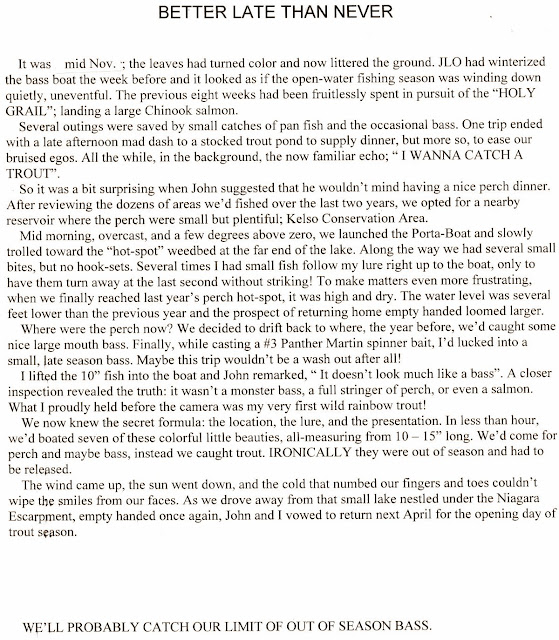 BETTER LATE THAN NEVER

It was mid Nov. ; the leaves had turned color and now littered the ground. JLO had winterized the bass boat the week before and it looked as if the open-water fishing season was winding down quietly, uneventful. The previous eight weeks had been fruitlessly spent in pursuit of the "HOLY GRAIL"; landing a large Chinook salmon.

Several outings were saved by small catches of pan fish and the occasional bass. One trip ended with a late afternoon mad dash to a stocked trout pond to supply dinner, but more so, to ease our bruised egos. All the while, in the background, the now familiar echo; " I WANNA CATCH A TROUT".

So it was a bit surprising when John suggested that he wouldn't mind having a nice perch dinner. After reviewing the dozens of areas we'd fished over the last two years, we opted for a nearby reservoir where the perch were small but plentiful; Kelso Conservation Area.

Mid morning, overcast, and a few degrees above zero, we launched the Porta-Boat and slowly trolled toward the "hot-spot" weedbed at the far end of the lake. Along the way we had several small bites, but no hook-sets. Several times I had small fish follow my lure right up to the boat, only to have them turn away at the last second without striking! To make matters even more frustrating, when we finally reached last year's perch hot-spot, it was high and dry. The water level was several feet lower than the previous year and the prospect of returning home empty handed loomed larger.

Where were the perch now? We decided to drift back to where, the year before, we'd caught some nice large mouth bass. Finally, while casting a #3 Panther Martin spinner bait, I'd lucked into a small, late season bass. Maybe this trip wouldn't be a wash out after all!

I lifted the 10" fish into the boat and John remarked, " It doesn't look much like a bass". A closer inspection revealed the truth: it wasn't a monster bass, a full stringer of perch, or even a salmon. What I proudly held before the camera was my very first wild rainbow trout!

We now knew the secret formula: the location, the lure, and the presentation. In less than hour, we'd boated seven of these colorful little beauties, all-measuring from 10 – 15" long. We'd come for perch and maybe bass, instead we caught trout. IRONICALLY they were out of season and had to be released.

The wind came up, the sun went down, and the cold that numbed our fingers and toes couldn't wipe the smiles from our faces. As we drove away from that small lake nestled under the Niagara Escarpment, empty handed once again, John and I vowed to return next April for the opening day of trout season.

WE'LL PROBABLY CATCH OUR LIMIT OF OUT OF SEASON BASS.